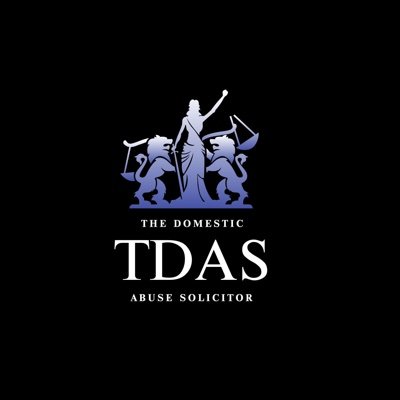 THE DOMESTIC
TDAS
ABUSE SOLICITOR